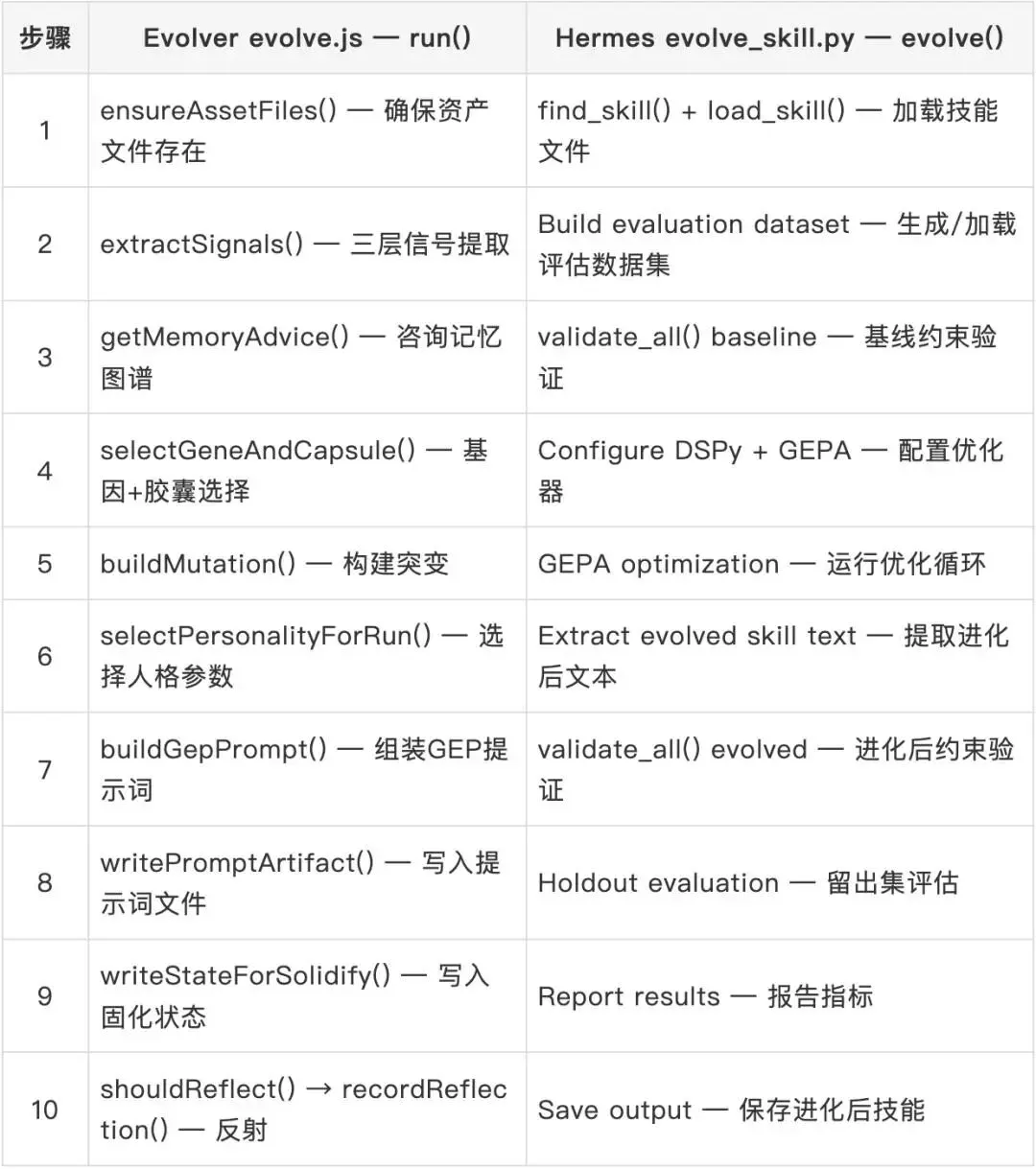 | 步骤 | Evolver evolve.js — run() | Hermes evolve_skill.py — evolve() |
|---|---|---|
| 1 | ensureAssetFiles() — 确保资产文件存在 | find_skill() + load_skill() — 加载技能文件 |
| 2 | extractSignals() — 三层信号提取 | Build evaluation dataset — 生成/加载评估数据集 |
| 3 | getMemoryAdvice() — 咨询记忆图谱 | validate_all() baseline — 基线约束验证 |
| 4 | selectGeneAndCapsule() — 基因+胶囊选择 | Configure DSPy + GEPA — 配置优化器 |
| 5 | buildMutation() — 构建突变 | GEPA optimization — 运行优化循环 |
| 6 | selectPersonalityForRun() — 选择人格参数 | Extract evolved skill text — 提取进化后文本 |
| 7 | buildGepPrompt() — 组装GEP提示词 | validate_all() evolved — 进化后约束验证 |
| 8 | writePromptArtifact() — 写入提示词文件 | Holdout evaluation — 留出集评估 |
| 9 | writeStateForSolidify() — 写入固化状态 | Report results — 报告指标 |
| 10 | shouldReflect() → recordReflection() — 反射 | Save output — 保存进化后技能 |